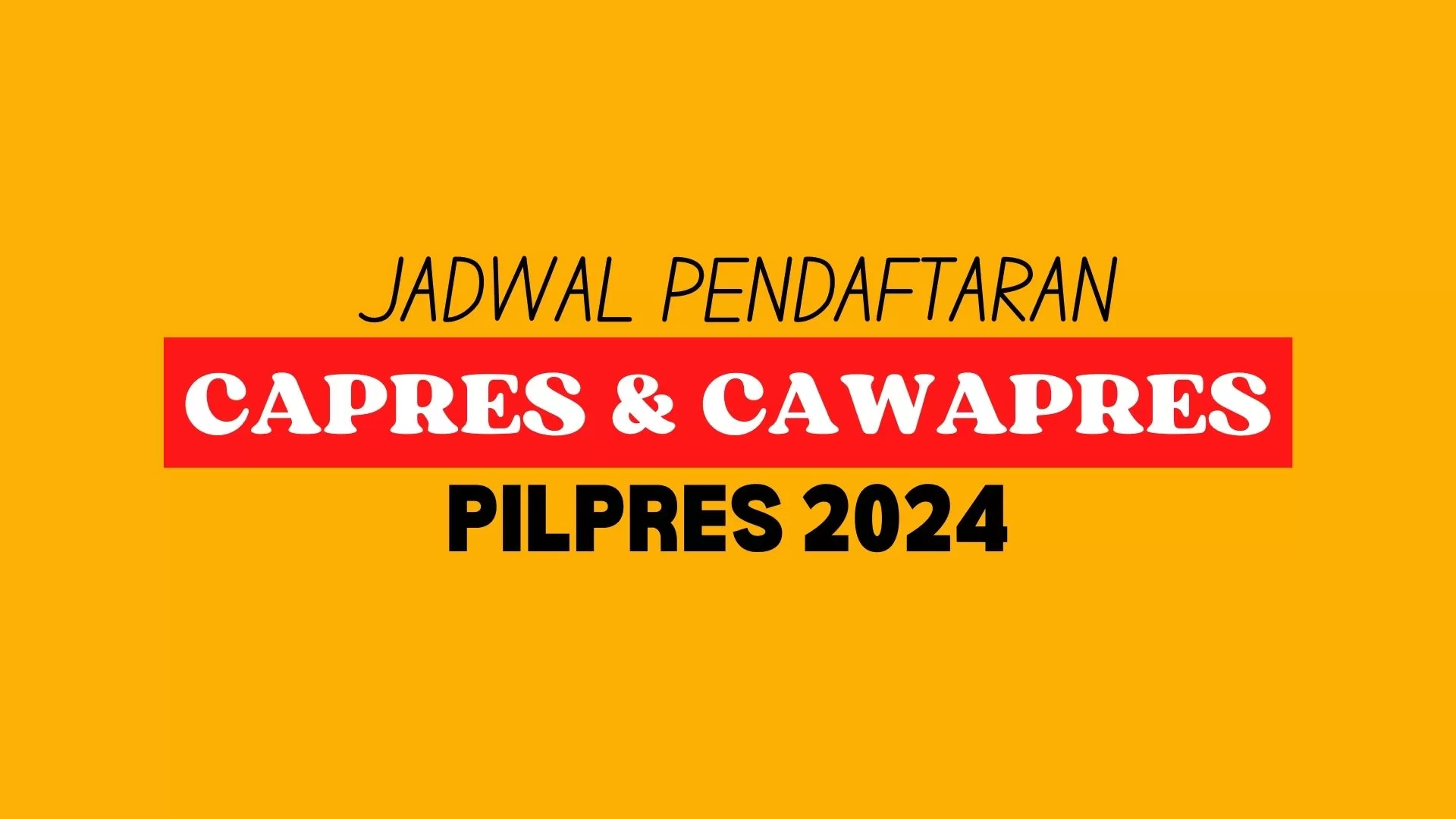 JADWAL PENDAFTARAN
CAPRES & CAWAPRES
PILPRES 2024